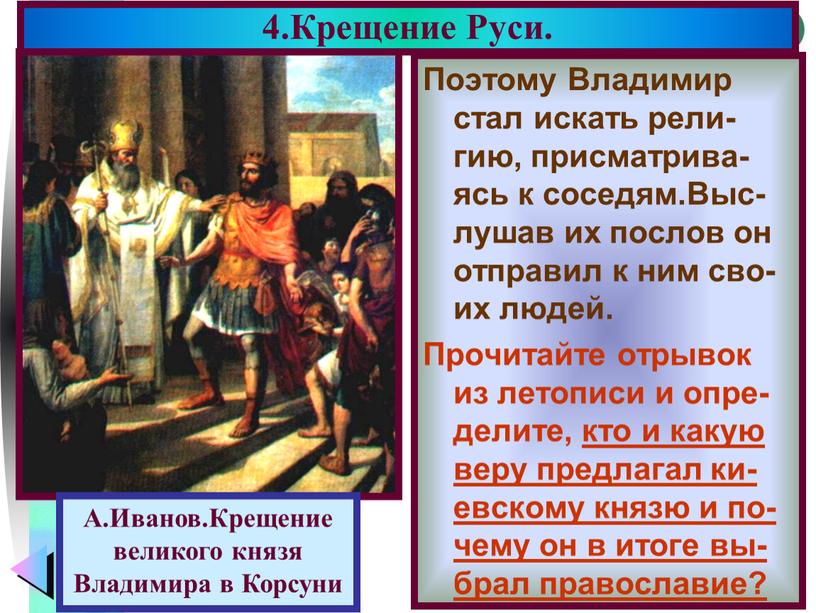 4.Крещение Руси.

Поэтому Владимир стал искать религию, присматриваясь к соседям.Выслушав их послов он отправил к ним своих людей.

Прочитайте отрывок из летописи и определите, кто и какую веру предлагал киевскому князю и почему он в итоге выбрал православие?

А.Иванов.Крещение великого князя Владимира в Корсуни